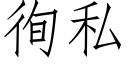 徇私